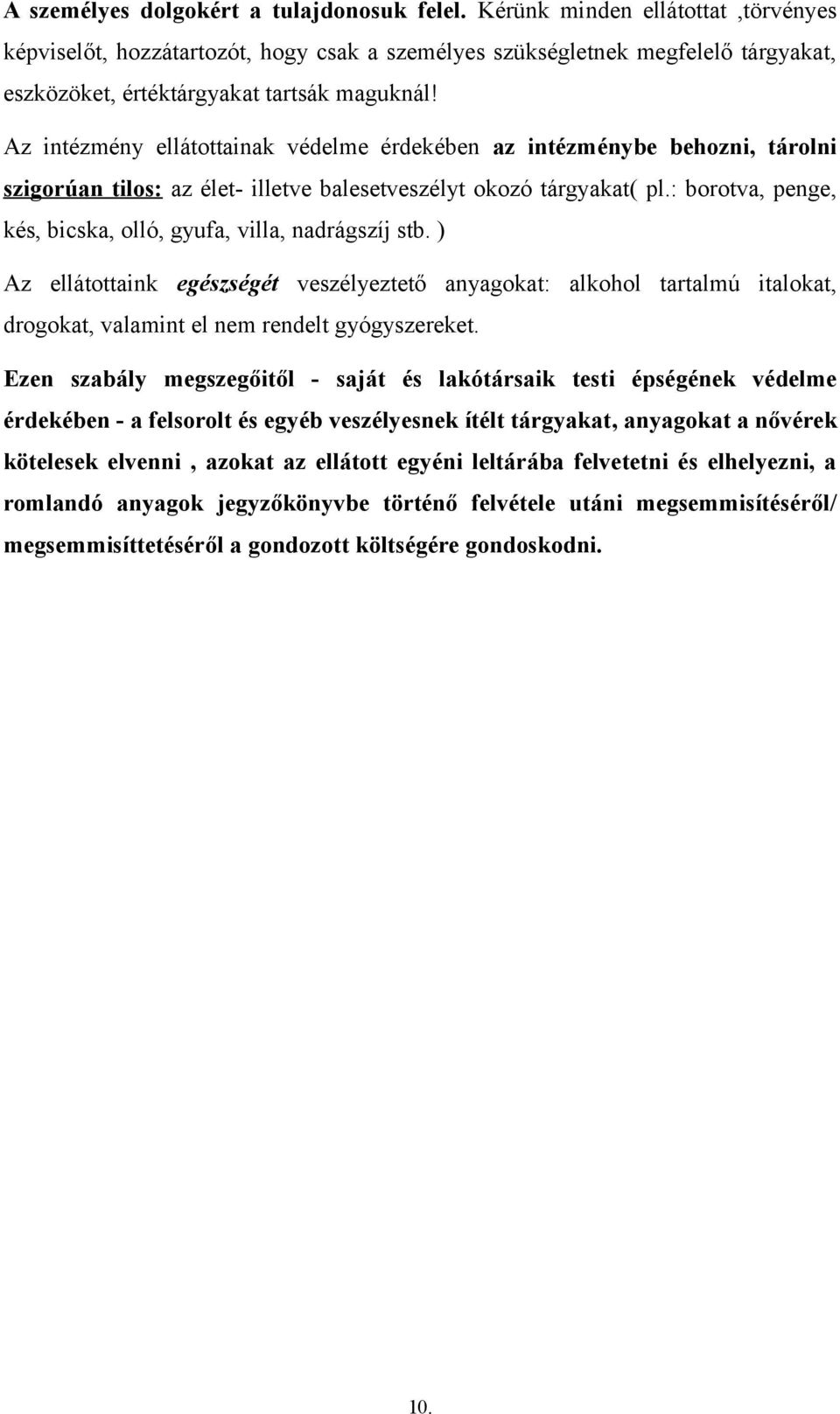 A személyes dolgokért a tulajdonosuk felel. Kérünk minden ellátottat ,törvényes képviselőt, hozzátartozót, hogy csak a személyes szükségletnek megfelelő tárgyakat, eszközöket, értéktárgyakat tartsák maguknál!

Az intézmény ellátottainak védelme érdekében az intézménybe behozni, tárolni szigorúan tilos: az élet- illetve balesetveszélyt okozó tárgyakat( pl.: borotva, penge, kés, bicska, olló, gyufa, villa, nadrágszíj stb. )

Az ellátottaink egészségét veszélyeztető anyagokat: alkohol tartalmú italokat, drogokat, valamint el nem rendelt gyógyszereket.

Ezen szabály megszegőitől - saját és lakótársaik testi épségének védelme érdekében - a felsorolt és egyéb veszélyesnek ítélt tárgyakat, anyagokat a nővérek kötelesek elvenni , azokat az ellátott egyéni leltárába felvetetni és elhelyezni, a romlandó anyagok jegyzőkönyvbe történő felvétele utáni megsemmisítéséről/ megsemmisíttetéséről a gondozott költségére gondoskodni.

10.